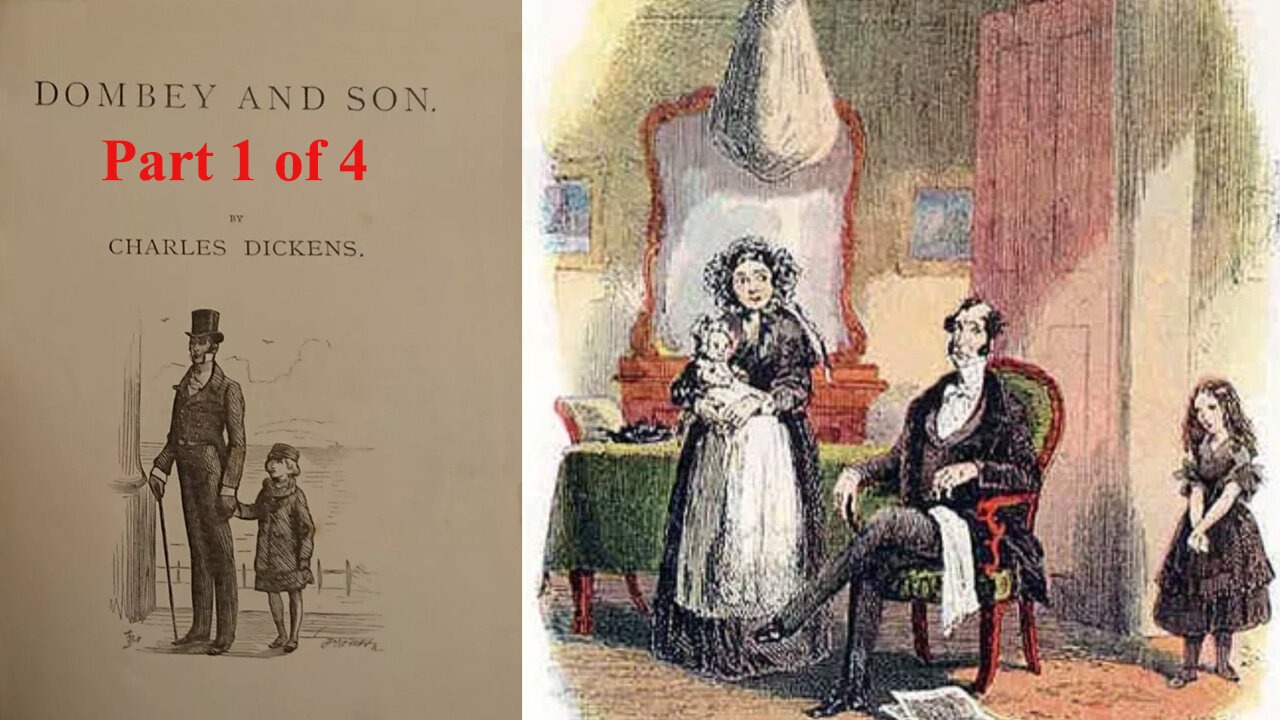 DOMBEY AND SON.

Part 1 of 4

BY

CHARLES DICKENS.